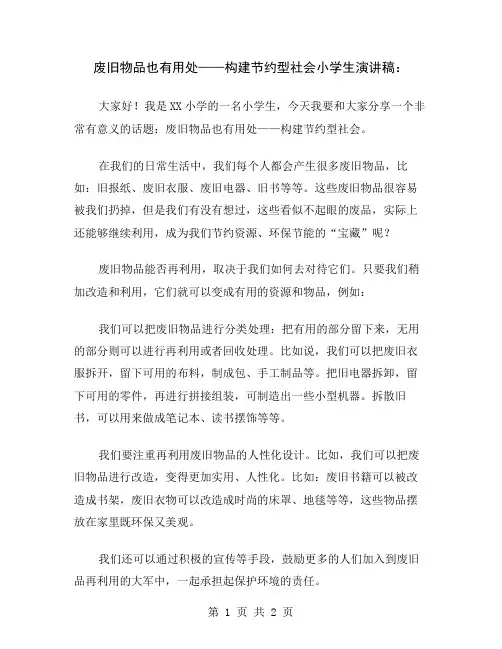 废旧物品也有用处——构建节约型社会小学生演讲稿：

大家好！我是XX小学的一名小学生，今天我要和大家分享一个非常有意义的话题：废旧物品也有用处——构建节约型社会。

在我们的日常生活中，我们每个人都会产生很多废旧物品，比如：旧报纸、废旧衣服、废旧电器、旧书等等。这些废旧物品很容易被我们扔掉，但是我们有没有想过，这些看似不起眼的废品，实际上还能够继续利用，成为我们节约资源、环保节能的“宝藏”呢？

废旧物品能否再利用，取决于我们如何去对待它们。只要我们稍加改造和利用，它们就可以变成有用的资源和物品，例如：

我们可以把废旧物品进行分类处理：把有用的部分留下来，无用的部分则可以进行再利用或者回收处理。比如说，我们可以把废旧衣服拆开，留下可用的布料，制成包、手工制品等。把旧电器拆卸，留下可用的零件，再进行拼接组装，可制造出一些小型机器。拆散旧书，可以用来做成笔记本、读书摆饰等等。

我们要注重再利用废旧物品的人性化设计。比如，我们可以把废旧物品进行改造，变得更加实用、人性化。比如：废旧书籍可以被改造成书架，废旧衣物可以改造成时尚的床罩、地毯等等，这些物品摆放在家里既环保又美观。

我们还可以通过积极的宣传等手段，鼓励更多的人们加入到废旧品再利用的大军中，一起承担起保护环境的责任。

第 1 页 共 2 页